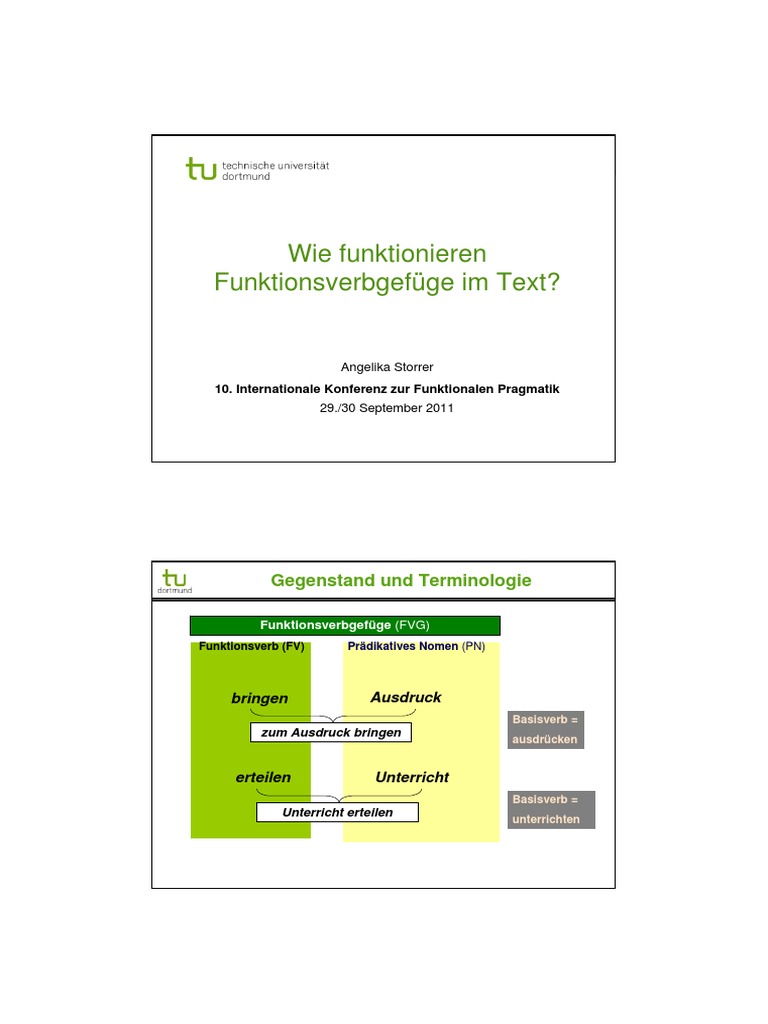 tu technische universität dortmund

Wie funktionieren Funktionsverbgefüge im Text?

Angelika Storrer

10. Internationale Konferenz zur Funktionalen Pragmatik

29./30 September 2011

tu dortmund

Gegenstand und Terminologie

Funktionsverbgefüge (FVG)

Funktionsverb (FV)

Prädikatives Nomen (PN)

bringen

Ausdruck

zum Ausdruck bringen

Basisverb = ausdrücken

erteilen

Unterricht

Unterricht erteilen

Basisverb = unterrichten